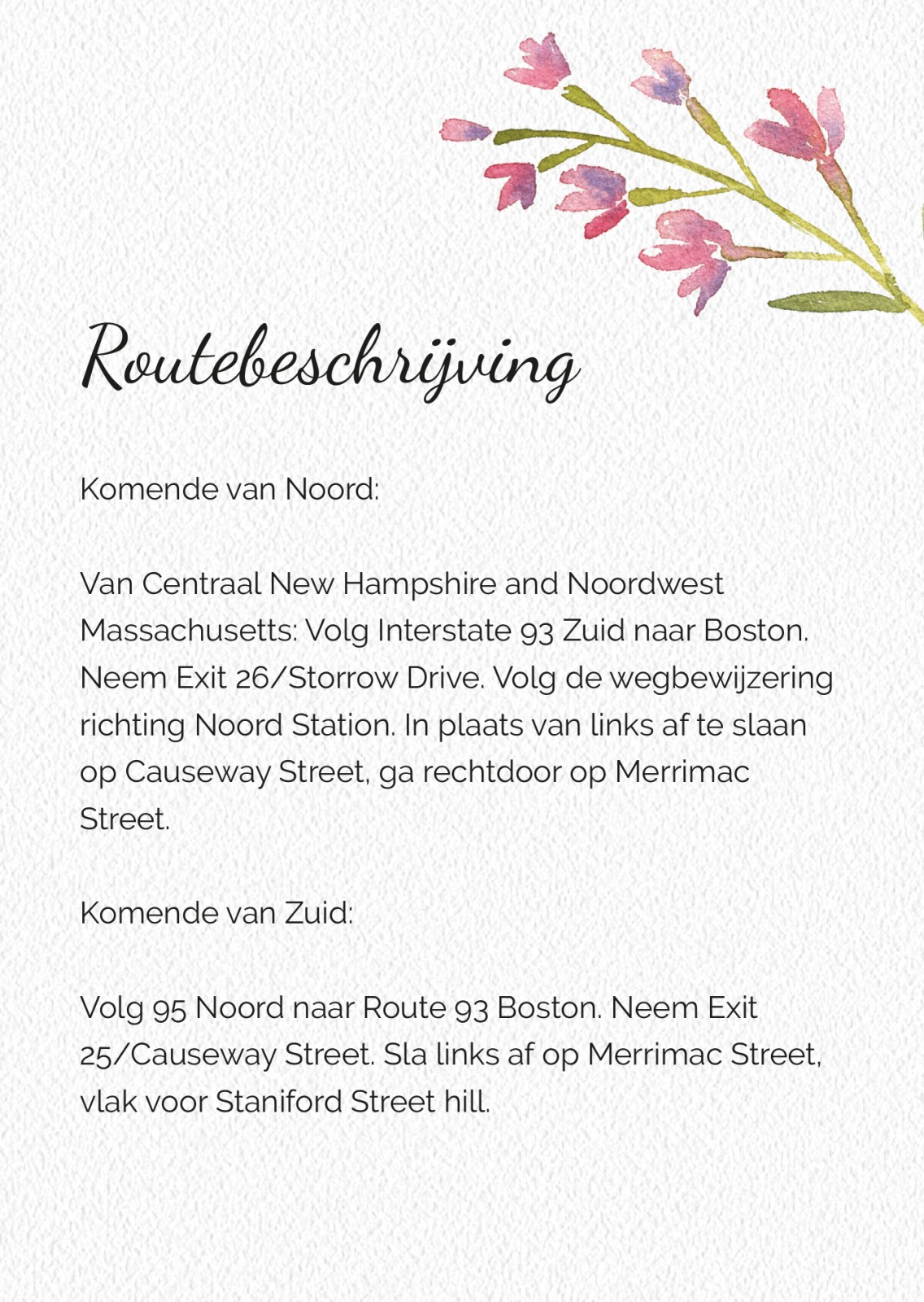 Routebeschrijving

Komende van Noord:

Van Centraal New Hampshire and Noordwest Massachusetts: Volg Interstate 93 Zuid naar Boston. Neem Exit 26/Storrow Drive. Volg de wegbewijzering richting Noord Station. In plaats van links af te slaan op Causeway Street, ga rechtdoor op Merrimac Street.

Komende van Zuid:

Volg 95 Noord naar Route 93 Boston. Neem Exit 25/Causeway Street. Sla links af op Merrimac Street, vlak voor Staniford Street hill.